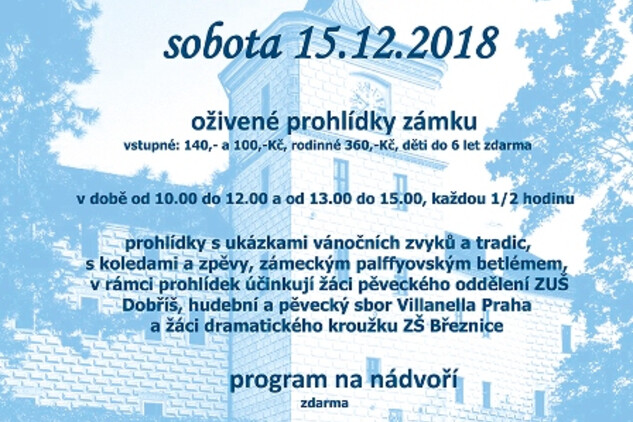 sobota 15.12.2018

oživené prohlídky zámku
vstupné: 140,- a 100,-Kč, rodinné 360,-Kč, děti do 6 let zdarma

v době od 10.00 do 12.00 a od 13.00 do 15.00, každou 1/2 hodinu

prohlídky s ukázkami vánočních zvyků a tradic, s koledami a zpěvy, zámeckým palffyovským betlémem, v rámci prohlídek účinkují žáci pěveckého oddělení ZUŠ Dobříš, hudební a pěvecký sbor Villanella Praha a žáci dramatického kroužku ZŠ Březnice

program na nádvoří
zdarma